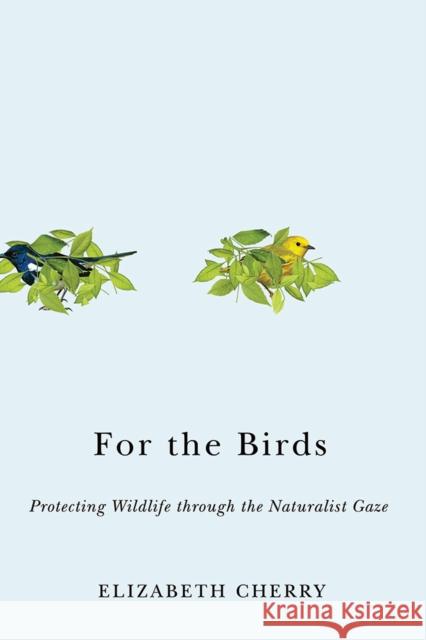 For the Birds

Protecting Wildlife through the Naturalist Gaze

ELIZABETH CHERRY